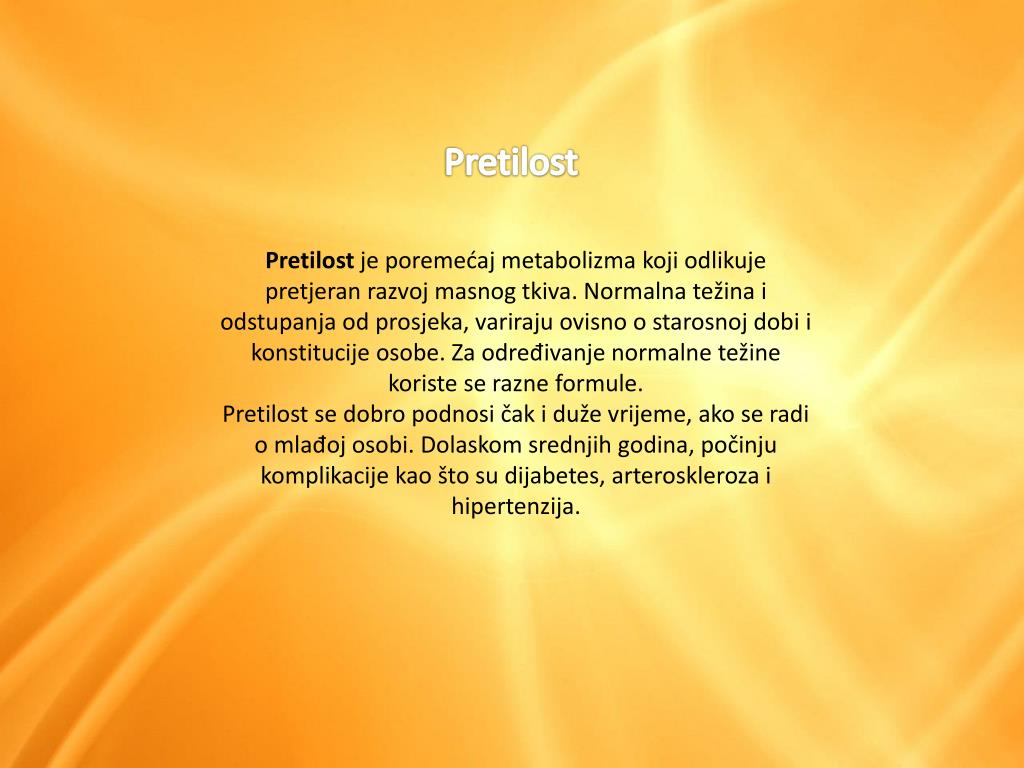 Pretilost

Pretilost je poremećaj metabolizma koji odlikuje pretjeran razvoj masnog tkiva. Normalna težina i odstupanja od prosjeka, variraju ovisno o starosnoj dobi i konstitucije osobe. Za određivanje normalne težine koriste se razne formule.
Pretilost se dobro podnosi čak i duže vrijeme, ako se radi o mlađoj osobi. Dolaskom srednjih godina, počinju komplikacije kao što su dijabetes, arteroskleroza i hipertenzija.